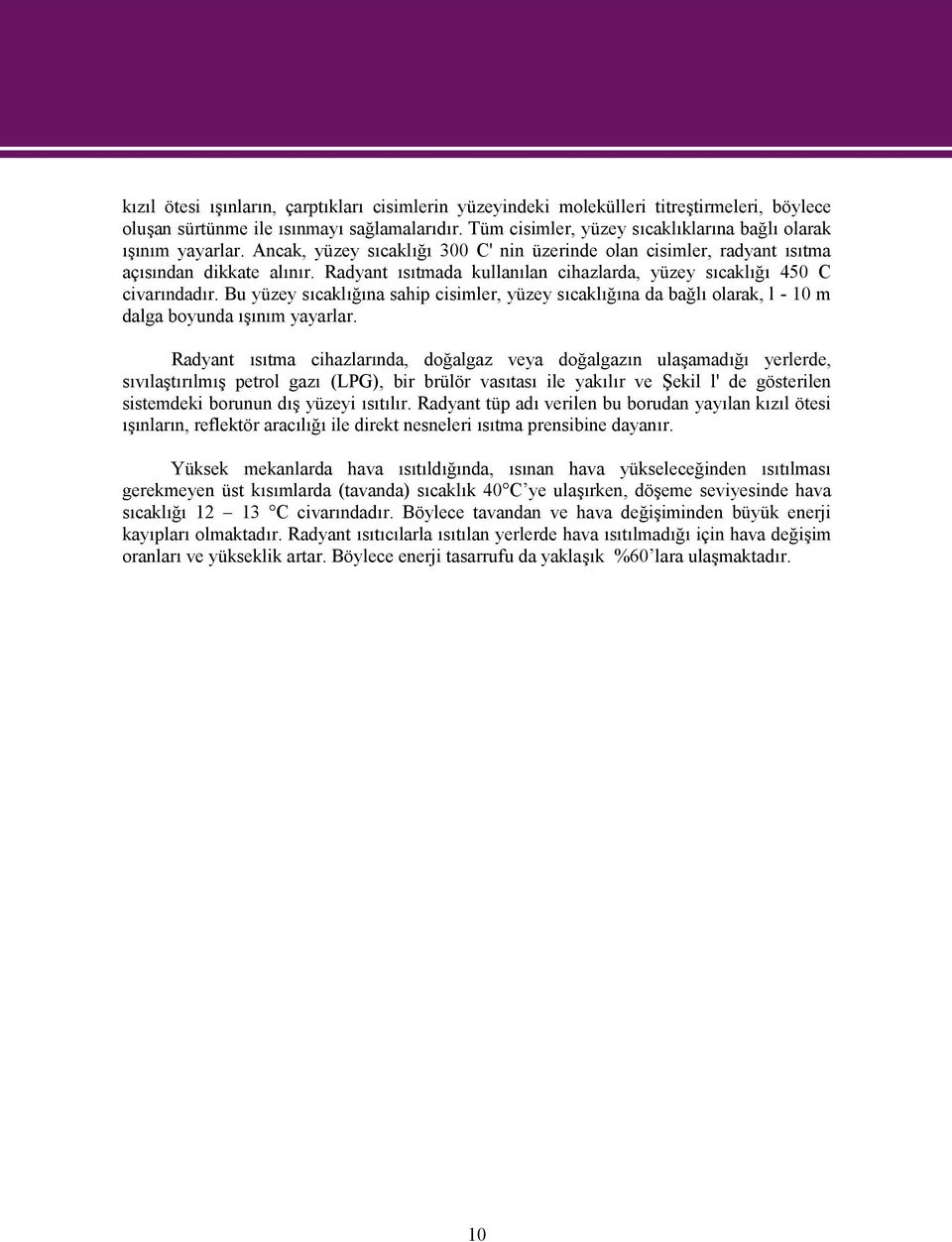 kızıl ötesi ışınların, çarptıkları cisimlerin yüzeyindeki molekülleri titreştirmeleri, böylece oluşan sürtünme ile ısınmayı sağlamalarıdır. Tüm cisimler, yüzey sıcaklıklarına bağlı olarak ışınım yayarlar. Ancak, yüzey sıcaklığı 300 C' nin üzerinde olan cisimler, radyant ısıtma açısından dikkate alınır. Radyant ısıtmada kullanılan cihazlarda, yüzey sıcaklığı 450 C civarındadır. Bu yüzey sıcaklığına sahip cisimler, yüzey sıcaklığına da bağlı olarak, l - 10 m dalga boyunda ışınım yayarlar.

Radyant ısıtma cihazlarında, doğalgaz veya doğalgazın ulaşamadığı yerlerde, sıvılaştırılmış petrol gazı (LPG), bir brülör vasıtası ile yakılır ve Şekil l' de gösterilen sistemdeki borunun dış yüzeyi ısıtılır. Radyant tüp adı verilen bu borudan yayılan kızıl ötesi ışınların, reflektör aracılığı ile direkt nesneleri ısıtma prensibine dayanır.

Yüksek mekanlarda hava ısıtıldığında, ısınan hava yükseleceğinden ısıtılması gerekmeyen üst kısımlarda (tavanda) sıcaklık 40°C'ye ulaşırken, döşeme seviyesinde hava sıcaklığı 12 – 13 °C civarındadır. Böylece tavandan ve hava değişiminden büyük enerji kayıpları olmaktadır. Radyant ısıtıcılarla ısıtılan yerlerde hava ısıtılmadığı için hava değişim oranları ve yükseklik artar. Böylece enerji tasarrufu da yaklaşık %60'lara ulaşmaktadır.

10